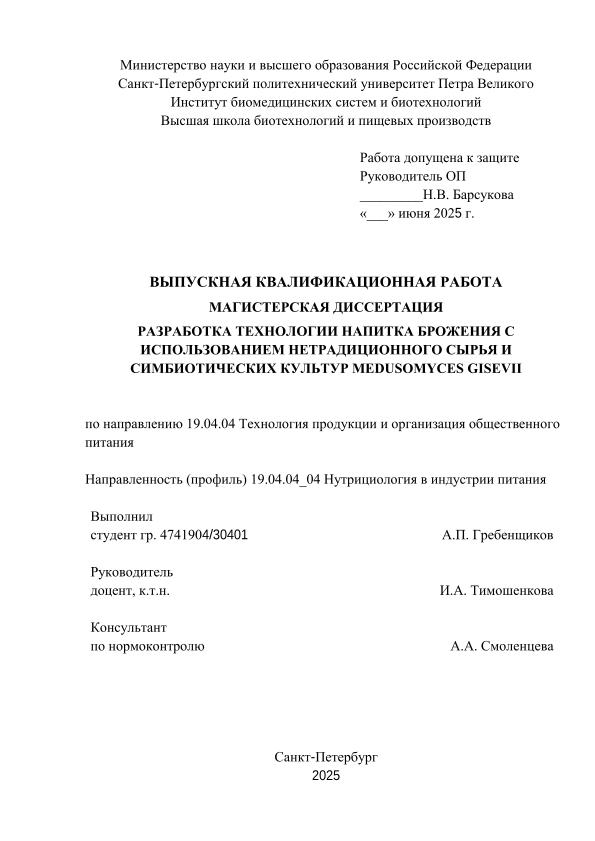 Министерство науки и высшего образования Российской Федерации
Санкт-Петербургский политехнический университет Петра Великого
Институт биомедицинских систем и биотехнологий
Высшая школа биотехнологий и пищевых производств

Работа допущена к защите
Руководитель ОП
_________Н.В. Барсукова
«___» июня 2025 г.

ВЫПУСКНАЯ КВАЛИФИКАЦИОННАЯ РАБОТА
МАГИСТЕРСКАЯ ДИССЕРТАЦИЯ
РАЗРАБОТКА ТЕХНОЛОГИИ НАПИТКА БРОЖЕНИЯ С ИСПОЛЬЗОВАНИЕМ НЕТРАДИЦИОННОГО СЫРЬЯ И СИМБИОТИЧЕСКИХ КУЛЬТУР MEDUSOMYCES GISEVII

по направлению 19.04.04 Технология продукции и организация общественного питания

Направленность (профиль) 19.04.04_04 Нутрициология в индустрии питания

Выполнил
студент гр. 4741904/30401 А.П. Гребенщиков

Руководитель
доцент, к.т.н. И.А. Тимошенкова

Консультант
по нормоконтролю А.А. Смоленцева

Санкт-Петербург
2025